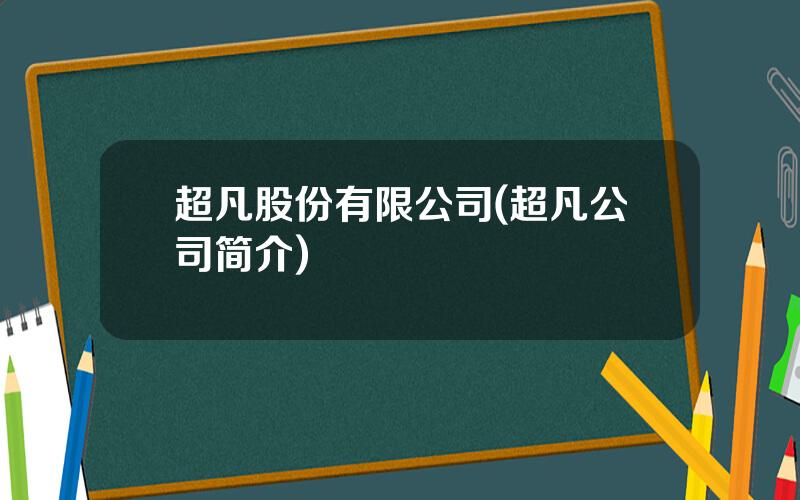 超凡股份有限公司(超凡公司简介)